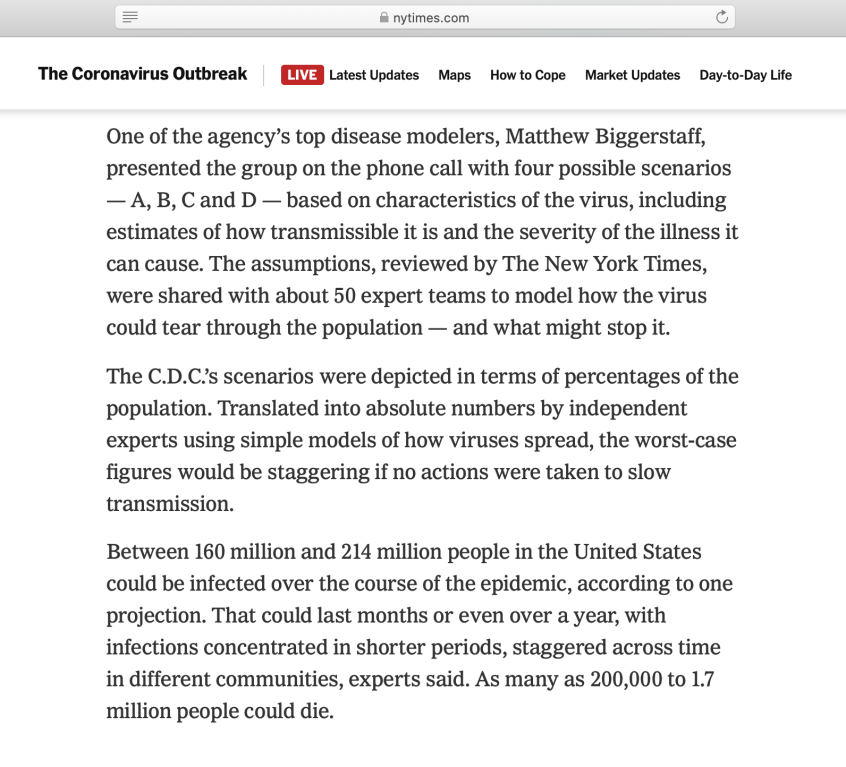 nytimes.com

The Coronavirus Outbreak LIVE Latest Updates Maps How to Cope Market Updates Day-to-Day Life

One of the agency's top disease modelers, Matthew Biggerstaff, presented the group on the phone call with four possible scenarios — A, B, C and D — based on characteristics of the virus, including estimates of how transmissible it is and the severity of the illness it can cause. The assumptions, reviewed by The New York Times, were shared with about 50 expert teams to model how the virus could tear through the population — and what might stop it.

The C.D.C.'s scenarios were depicted in terms of percentages of the population. Translated into absolute numbers by independent experts using simple models of how viruses spread, the worst-case figures would be staggering if no actions were taken to slow transmission.

Between 160 million and 214 million people in the United States could be infected over the course of the epidemic, according to one projection. That could last months or even over a year, with infections concentrated in shorter periods, staggered across time in different communities, experts said. As many as 200,000 to 1.7 million people could die.